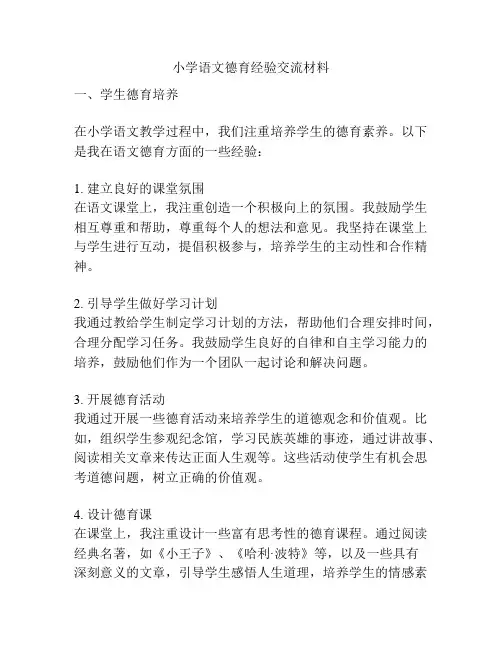 小学语文德育经验交流材料

一、学生德育培养

在小学语文教学过程中，我们注重培养学生的德育素养。以下是我在语文德育方面的一些经验：

1. 建立良好的课堂氛围
在语文课堂上，我注重创造一个积极向上的氛围。我鼓励学生相互尊重和帮助，尊重每个人的想法和意见。我坚持在课堂上与学生进行互动，提倡积极参与，培养学生的主动性和合作精神。

2. 引导学生做好学习计划
我通过教给学生制定学习计划的方法，帮助他们合理安排时间，合理分配学习任务。我鼓励学生良好的自律和自主学习能力的培养，鼓励他们作为一个团队一起讨论和解决问题。

3. 开展德育活动
我通过开展一些德育活动来培养学生的道德观念和价值观。比如，组织学生参观纪念馆，学习民族英雄的事迹，通过讲故事、阅读相关文章来传达正面人生观等。这些活动使学生有机会思考道德问题，树立正确的价值观。

4. 设计德育课
在课堂上，我注重设计一些富有思考性的德育课程。通过阅读经典名著，如《小王子》、《哈利·波特》等，以及一些具有深刻意义的文章，引导学生感悟人生道理，培养学生的情感素